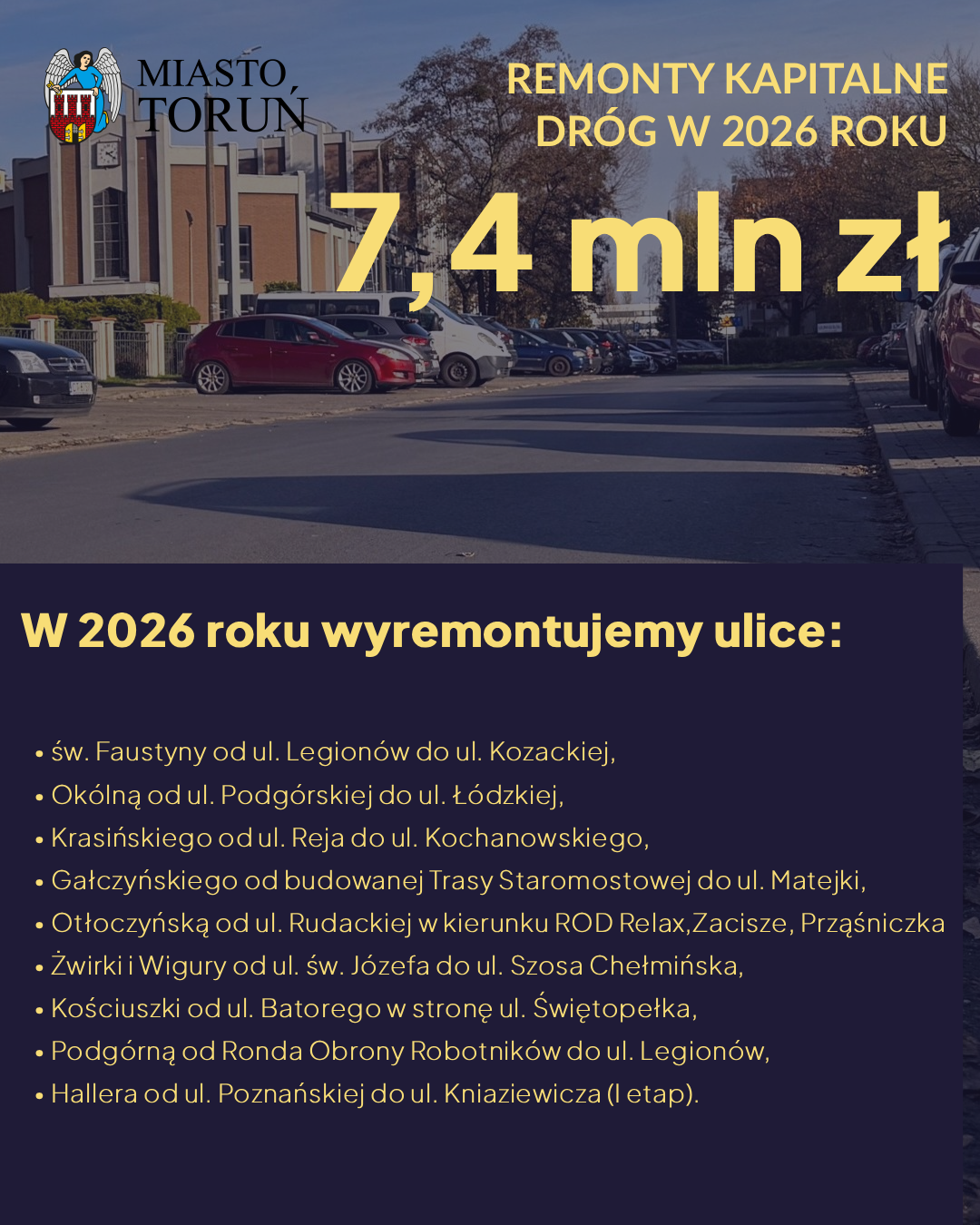 MIASTO TORUŃ

REMONTY KAPITALNE DRÓG W 2026 ROKU

7,4 mln zł

W 2026 roku wyremontujemy ulice:

• św. Faustyny od ul. Legionów do ul. Kozackiej,
• Okólną od ul. Podgórskiej do ul. Łódzkiej,
• Krasińskiego od ul. Reja do ul. Kochanowskiego,
• Gałczyńskiego od budowanej Trasy Staromostowej do ul. Matejki,
• Otłoczyńską od ul. Rudackiej w kierunku ROD Relax,Zacisze, Prząśniczka
• Żwirki i Wigury od ul. św. Józefa do ul. Szosa Chełmińska,
• Kościuszki od ul. Batorego w stronę ul. Świętopełka,
• Podgórną od Ronda Obrony Robotników do ul. Legionów,
• Hallera od ul. Poznańskiej do ul. Kniaziewicza (I etap).